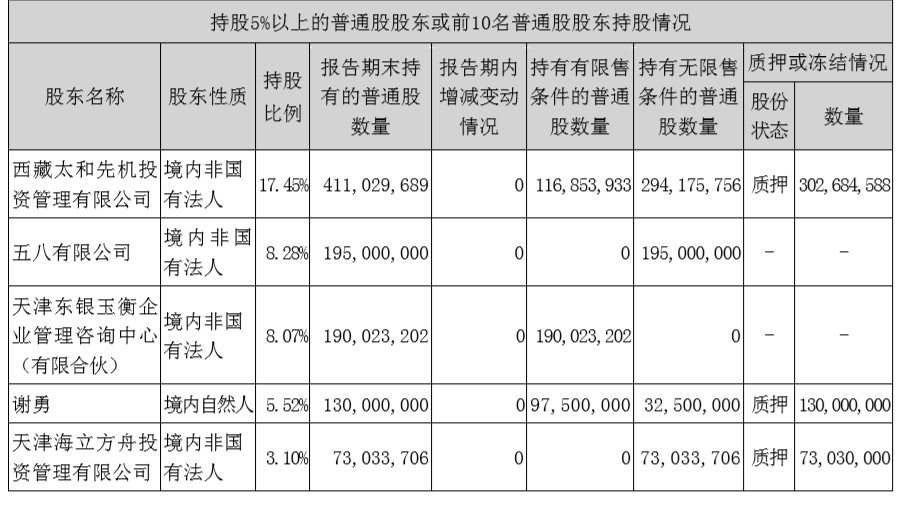 持股5%以上的普通股股东或前10名普通股股东持股情况

| 股东名称 | 股东性质 | 持股比例 | 报告期末持有的普通股数量 | 报告期内增减变动情况 | 持有有限售条件的普通股数量 | 持有无限售条件的普通股数量 | 质押或冻结情况 股份状态 | 质押或冻结情况 数量 |
|---|---|---|---|---|---|---|---|---|
| 西藏太和先机投资管理有限公司 | 境内非国有法人 | 17.45% | 411,029,689 | 0 | 116,853,933 | 294,175,756 | 质押 | 302,684,588 |
| 五八有限公司 | 境内非国有法人 | 8.28% | 195,000,000 | 0 | 0 | 195,000,000 | - | - |
| 天津东银玉衡企业管理咨询中心（有限合伙） | 境内非国有法人 | 8.07% | 190,023,202 | 0 | 190,023,202 | 0 | - | - |
| 谢勇 | 境内自然人 | 5.52% | 130,000,000 | 0 | 97,500,000 | 32,500,000 | 质押 | 130,000,000 |
| 天津海立方舟投资管理有限公司 | 境内非国有法人 | 3.10% | 73,033,706 | 0 | 0 | 73,033,706 | 质押 | 73,030,000 |